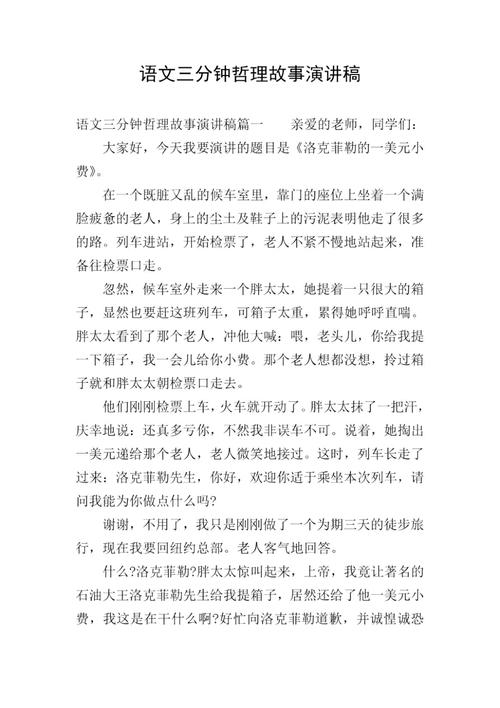 语文三分钟哲理故事演讲稿

语文三分钟哲理故事演讲稿篇一　　亲爱的老师，同学们：

大家好，今天我要演讲的题目是《洛克菲勒的一美元小费》。

在一个既脏又乱的候车室里，靠门的座位上坐着一个满脸疲惫的老人，身上的尘土及鞋子上的污泥表明他走了很多的路。列车进站，开始检票了，老人不紧不慢地站起来，准备往检票口走。

忽然，候车室外走来一个胖太太，她提着一只很大的箱子，显然也要赶这班列车，可箱子太重，累得她呼呼直喘。胖太太看到了那个老人，冲他大喊：喂，老头儿，你给我提一下箱子，我一会儿给你小费。那个老人想都没想，拎过箱子就和胖太太朝检票口走去。

他们刚刚检票上车，火车就开动了。胖太太抹了一把汗，庆幸地说：还真多亏你，不然我非误车不可。说着，她掏出一美元递给那个老人，老人微笑地接过。这时，列车长走了过来：洛克菲勒先生，你好，欢迎你适于乘坐本次列车，请问我能为你做点什么吗?

谢谢，不用了，我只是刚刚做了一个为期三天的徒步旅行，现在我要回纽约总部。老人客气地回答。

什么?洛克菲勒?胖太太惊叫起来，上帝，我竟让著名的石油大王洛克菲勒先生给我提箱子，居然还给了他一美元小费，我这是在干什么啊?好忙向洛克菲勒道歉，并诚惶诚恐